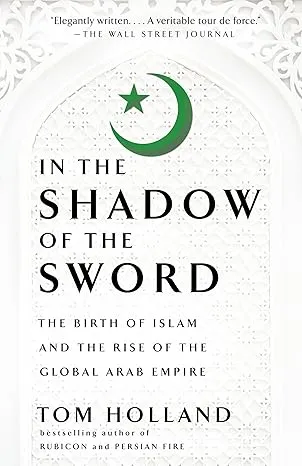 "Elegantly written. . . . A veritable tour de force."
—THE WALL STREET JOURNAL

IN THE
SHADOW
OF THE
SWORD

THE BIRTH OF ISLAM
AND THE RISE OF THE
GLOBAL ARAB EMPIRE

TOM HOLLAND
bestselling author of
RUBICON and PERSIAN FIRE